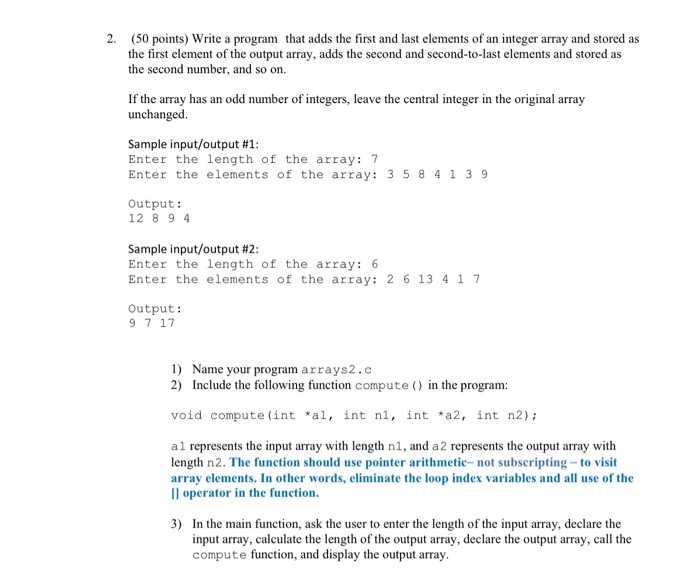 2. (50 points) Write a program that adds the first and last elements of an integer array and stored as the first element of the output array, adds the second and second-to-last elements and stored as the second number, and so on.

If the array has an odd number of integers, leave the central integer in the original array unchanged.

Sample input/output #1:
Enter the length of the array: 7
Enter the elements of the array: 3 5 8 4 1 3 9

Output:
12 8 9 4

Sample input/output #2:
Enter the length of the array: 6
Enter the elements of the array: 2 6 13 4 1 7

Output:
9 7 17

1) Name your program arrays2.c
2) Include the following function compute() in the program:

void compute(int *a1, int n1, int *a2, int n2);

a1 represents the input array with length n1, and a2 represents the output array with length n2. The function should use pointer arithmetic– not subscripting – to visit array elements. In other words, eliminate the loop index variables and all use of the [] operator in the function.

3) In the main function, ask the user to enter the length of the input array, declare the input array, calculate the length of the output array, declare the output array, call the compute function, and display the output array.